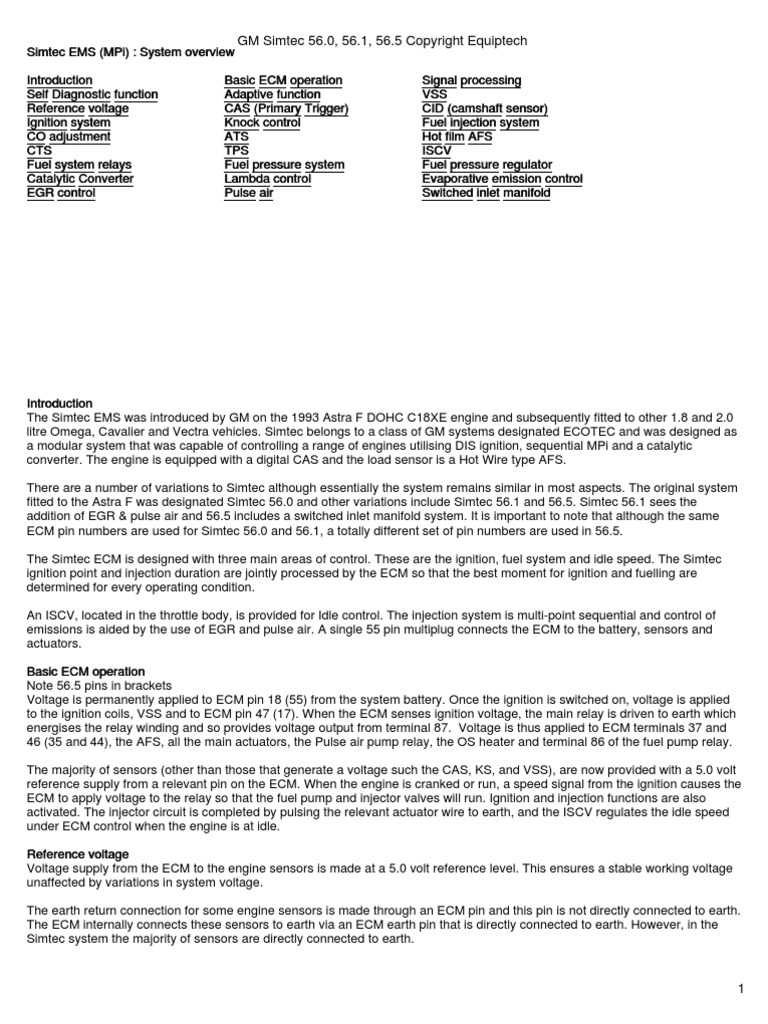 GM Simtec 56.0, 56.1, 56.5 Copyright Equiptech

Simtec EMS (MPi) : System overview

Introduction
Self Diagnostic function
Reference voltage
Ignition system
CO adjustment
CTS
Fuel system relays
Catalytic Converter
EGR control

Basic ECM operation
Adaptive function
CAS (Primary Trigger)
Knock control
ATS
TPS
Fuel pressure system
Lambda control
Pulse air

Signal processing
VSS
CID (camshaft sensor)
Fuel injection system
Hot film AFS
ISCV
Fuel pressure regulator
Evaporative emission control
Switched inlet manifold

Introduction
The Simtec EMS was introduced by GM on the 1993 Astra F DOHC C18XE engine and subsequently fitted to other 1.8 and 2.0 litre Omega, Cavalier and Vectra vehicles. Simtec belongs to a class of GM systems designated ECOTEC and was designed as a modular system that was capable of controlling a range of engines utilising DIS ignition, sequential MPi and a catalytic converter. The engine is equipped with a digital CAS and the load sensor is a Hot Wire type AFS.

There are a number of variations to Simtec although essentially the system remains similar in most aspects. The original system fitted to the Astra F was designated Simtec 56.0 and other variations include Simtec 56.1 and 56.5. Simtec 56.1 sees the addition of EGR & pulse air and 56.5 includes a switched inlet manifold system. It is important to note that although the same ECM pin numbers are used for Simtec 56.0 and 56.1, a totally different set of pin numbers are used in 56.5.

The Simtec ECM is designed with three main areas of control. These are the ignition, fuel system and idle speed. The Simtec ignition point and injection duration are jointly processed by the ECM so that the best moment for ignition and fuelling are determined for every operating condition.

An ISCV, located in the throttle body, is provided for Idle control. The injection system is multi-point sequential and control of emissions is aided by the use of EGR and pulse air. A single 55 pin multiplug connects the ECM to the battery, sensors and actuators.

Basic ECM operation
Note 56.5 pins in brackets
Voltage is permanently applied to ECM pin 18 (55) from the system battery. Once the ignition is switched on, voltage is applied to the ignition coils, VSS and to ECM pin 47 (17). When the ECM senses ignition voltage, the main relay is driven to earth which energises the relay winding and so provides voltage output from terminal 87. Voltage is thus applied to ECM terminals 37 and 46 (35 and 44), the AFS, all the main actuators, the Pulse air pump relay, the OS heater and terminal 86 of the fuel pump relay.

The majority of sensors (other than those that generate a voltage such the CAS, KS, and VSS), are now provided with a 5.0 volt reference supply from a relevant pin on the ECM. When the engine is cranked or run, a speed signal from the ignition causes the ECM to apply voltage to the relay so that the fuel pump and injector valves will run. Ignition and injection functions are also activated. The injector circuit is completed by pulsing the relevant actuator wire to earth, and the ISCV regulates the idle speed under ECM control when the engine is at idle.

Reference voltage
Voltage supply from the ECM to the engine sensors is made at a 5.0 volt reference level. This ensures a stable working voltage unaffected by variations in system voltage.

The earth return connection for some engine sensors is made through an ECM pin and this pin is not directly connected to earth. The ECM internally connects these sensors to earth via an ECM earth pin that is directly connected to earth. However, in the Simtec system the majority of sensors are directly connected to earth.

1